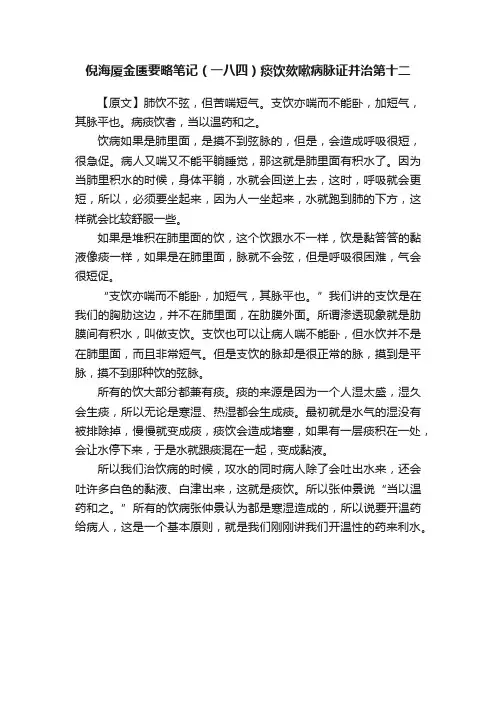 倪海厦金匮要略笔记（一八四）痰饮欬嗽病脉证并治第十二

【原文】肺饮不弦，但苦喘短气。支饮亦喘而不能卧，加短气，其脉平也。病痰饮者，当以温药和之。

饮病如果是肺里面，是摸不到弦脉的，但是，会造成呼吸很短，很急促。病人又喘又不能平躺睡觉，那这就是肺里面有积水了。因为当肺里积水的时候，身体平躺，水就会回逆上去，这时，呼吸就会更短，所以，必须要坐起来，因为人一坐起来，水就跑到肺的下方，这样就会比较舒服一些。

如果是堆积在肺里面的饮，这个饮跟水不一样，饮是黏答答的黏液像痰一样，如果是在肺里面，脉就不会弦，但是呼吸很困难，气会很短促。

“支饮亦喘而不能卧，加短气，其脉平也。”我们讲的支饮是在我们的胸肋这边，并不在肺里面，在肋膜外面。所谓渗透现象就是肋膜间有积水，叫做支饮。支饮也可以让病人喘不能卧，但水饮并不是在肺里面，而且非常短气。但是支饮的脉却是很正常的脉，摸到是平脉，摸不到那种饮的弦脉。

所有的饮大部分都兼有痰。痰的来源是因为一个人湿太盛，湿久会生痰，所以无论是寒湿、热湿都会生成痰。最初就是水气的湿没有被排除掉，慢慢就变成痰，痰饮会造成堵塞，如果有一层痰积在一处，会让水停下来，于是水就跟痰混在一起，变成黏液。

所以我们治饮病的时候，攻水的同时病人除了会吐出水来，还会吐许多白色的黏液、白津出来，这就是痰饮。所以张仲景说“当以温药和之。”所有的饮病张仲景认为都是寒湿造成的，所以说要开温药给病人，这是一个基本原则，就是我们刚刚讲我们开温性的药来利水。